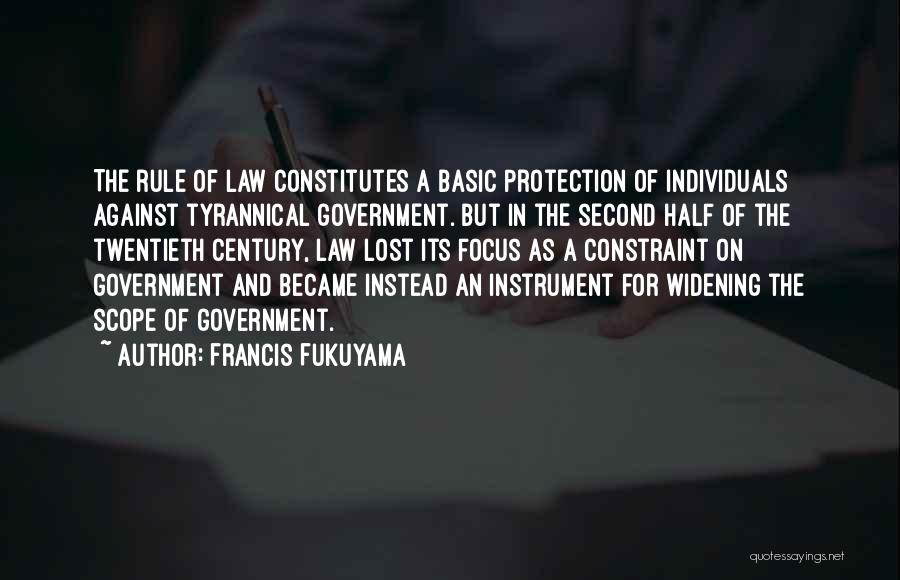 THE RULE OF LAW CONSTITUTES A BASIC PROTECTION OF INDIVIDUALS AGAINST TYRANNICAL GOVERNMENT. BUT IN THE SECOND HALF OF THE TWENTIETH CENTURY, LAW LOST ITS FOCUS AS A CONSTRAINT ON GOVERNMENT AND BECAME INSTEAD AN INSTRUMENT FOR WIDENING THE SCOPE OF GOVERNMENT.
~ AUTHOR: FRANCIS FUKUYAMA

quotessayings.net